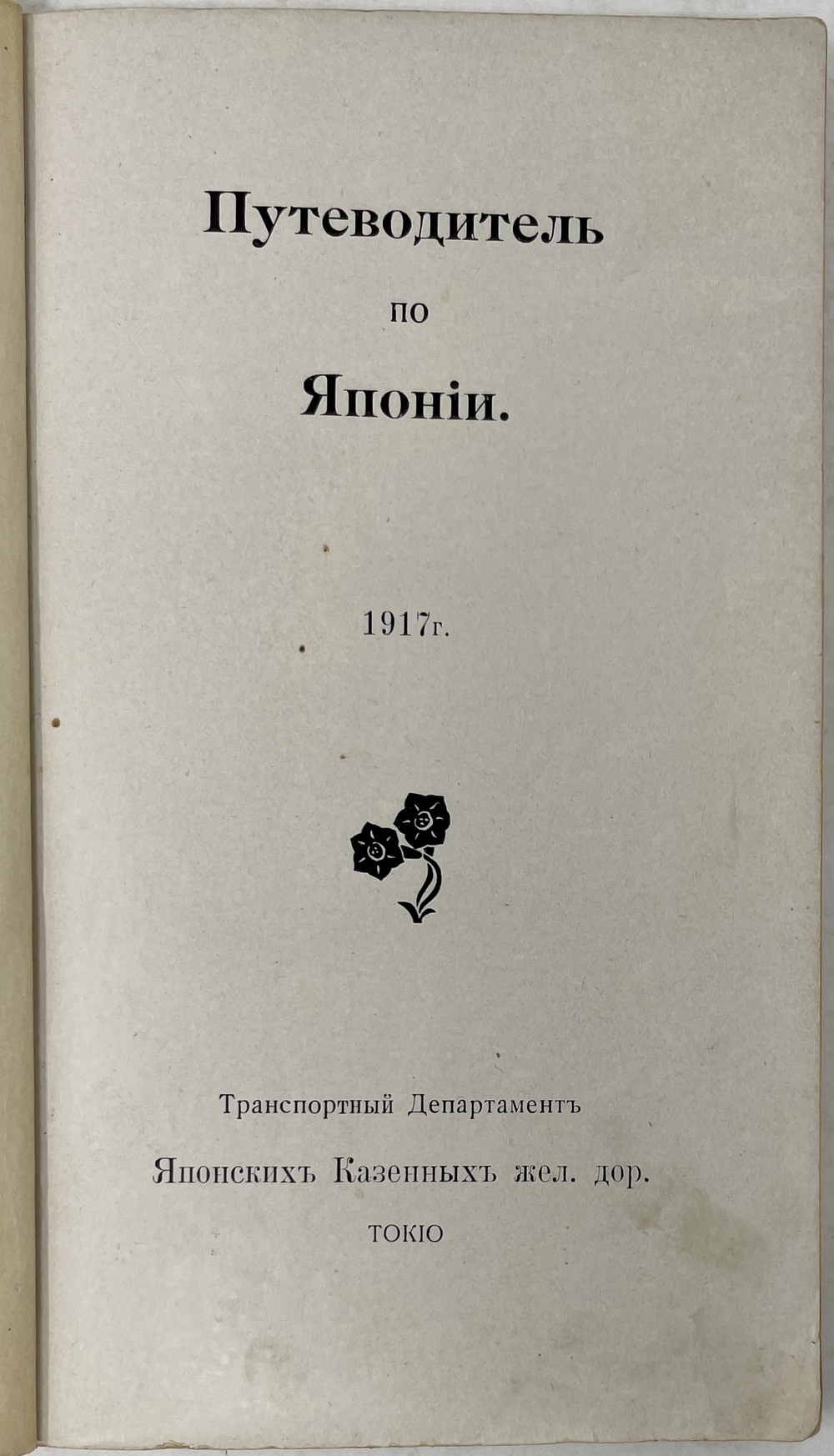 Путеводитель

по

Японіи.

1917г.

Транспортный Департаментъ

Японскихъ Казенныхъ жел. дор.

ТОКІО